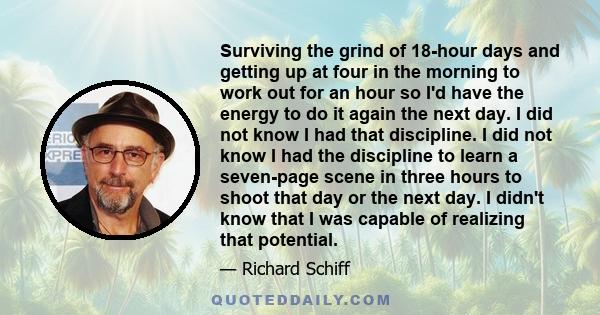 ERIC
XPRE

Surviving the grind of 18-hour days and getting up at four in the morning to work out for an hour so I'd have the energy to do it again the next day. I did not know I had that discipline. I did not know I had the discipline to learn a seven-page scene in three hours to shoot that day or the next day. I didn't know that I was capable of realizing that potential.

— Richard Schiff

QUOTEDDAILY.COM